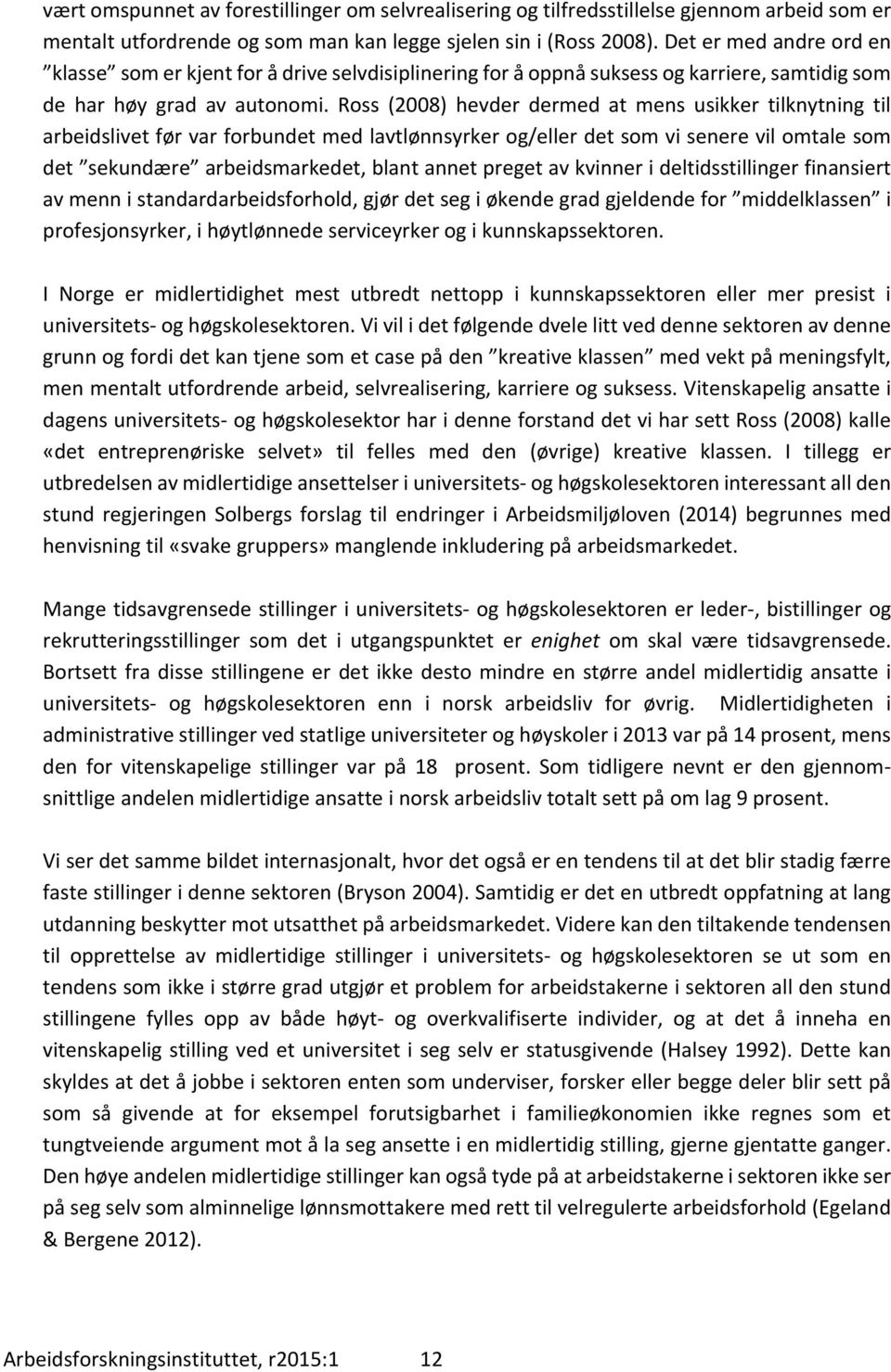 vært omspunnet av forestillinger om selvrealisering og tilfredsstillelse gjennom arbeid som er mentalt utfordrende og som man kan legge sjelen sin i (Ross 2008). Det er med andre ord en ”klasse” som er kjent for å drive selvdisiplinering for å oppnå suksess og karriere, samtidig som de har høy grad av autonomi. Ross (2008) hevder dermed at mens usikker tilknytning til arbeidslivet før var forbundet med lavtlønnsyrker og/eller det som vi senere vil omtale som det ”sekundære” arbeidsmarkedet, blant annet preget av kvinner i deltidsstillinger finansiert av menn i standardarbeidsforhold, gjør det seg i økende grad gjeldende for ”middelklassen” i profesjonsyrker, i høytlønnede serviceyrker og i kunnskapssektoren.

I Norge er midlertidighet mest utbredt nettopp i kunnskapssektoren eller mer presist i universitets- og høgskolesektoren. Vi vil i det følgende dvele litt ved denne sektoren av denne grunn og fordi det kan tjene som et case på den ”kreative klassen” med vekt på meningsfylt, men mentalt utfordrende arbeid, selvrealisering, karriere og suksess. Vitenskapelig ansatte i dagens universitets- og høgskolesektor har i denne forstand det vi har sett Ross (2008) kalle «det entreprenøriske selvet» til felles med den (øvrige) kreative klassen. I tillegg er utbredelsen av midlertidige ansettelser i universitets- og høgskolesektoren interessant all den stund regjeringen Solbergs forslag til endringer i Arbeidsmiljøloven (2014) begrunnes med henvisning til «svake gruppers» manglende inkludering på arbeidsmarkedet.

Mange tidsavgrensede stillinger i universitets- og høgskolesektoren er leder-, bistillinger og rekrutteringsstillinger som det i utgangspunktet er enighet om skal være tidsavgrensede. Bortsett fra disse stillingene er det ikke desto mindre en større andel midlertidig ansatte i universitets- og høgskolesektoren enn i norsk arbeidsliv for øvrig. Midlertidigheten i administrative stillinger ved statlige universiteter og høyskoler i 2013 var på 14 prosent, mens den for vitenskapelige stillinger var på 18 prosent. Som tidligere nevnt er den gjennomsnittlige andelen midlertidige ansatte i norsk arbeidsliv totalt sett på om lag 9 prosent.

Vi ser det samme bildet internasjonalt, hvor det også er en tendens til at det blir stadig færre faste stillinger i denne sektoren (Bryson 2004). Samtidig er det en utbredt oppfatning at lang utdanning beskytter mot utsatthet på arbeidsmarkedet. Videre kan den tiltakende tendensen til opprettelse av midlertidige stillinger i universitets- og høgskolesektoren se ut som en tendens som ikke i større grad utgjør et problem for arbeidstakerne i sektoren all den stund stillingene fylles opp av både høyt- og overkvalifiserte individer, og at det å inneha en vitenskapelig stilling ved et universitet i seg selv er statusgivende (Halsey 1992). Dette kan skyldes at det å jobbe i sektoren enten som underviser, forsker eller begge deler blir sett på som så givende at for eksempel forutsigbarhet i familieøkonomien ikke regnes som et tungtveiende argument mot å la seg ansette i en midlertidig stilling, gjerne gjentatte ganger. Den høye andelen midlertidige stillinger kan også tyde på at arbeidstakerne i sektoren ikke ser på seg selv som alminnelige lønnsmottakere med rett til velregulerte arbeidsforhold (Egeland & Bergene 2012).

Arbeidsforskningsinstituttet, r2015:1 12